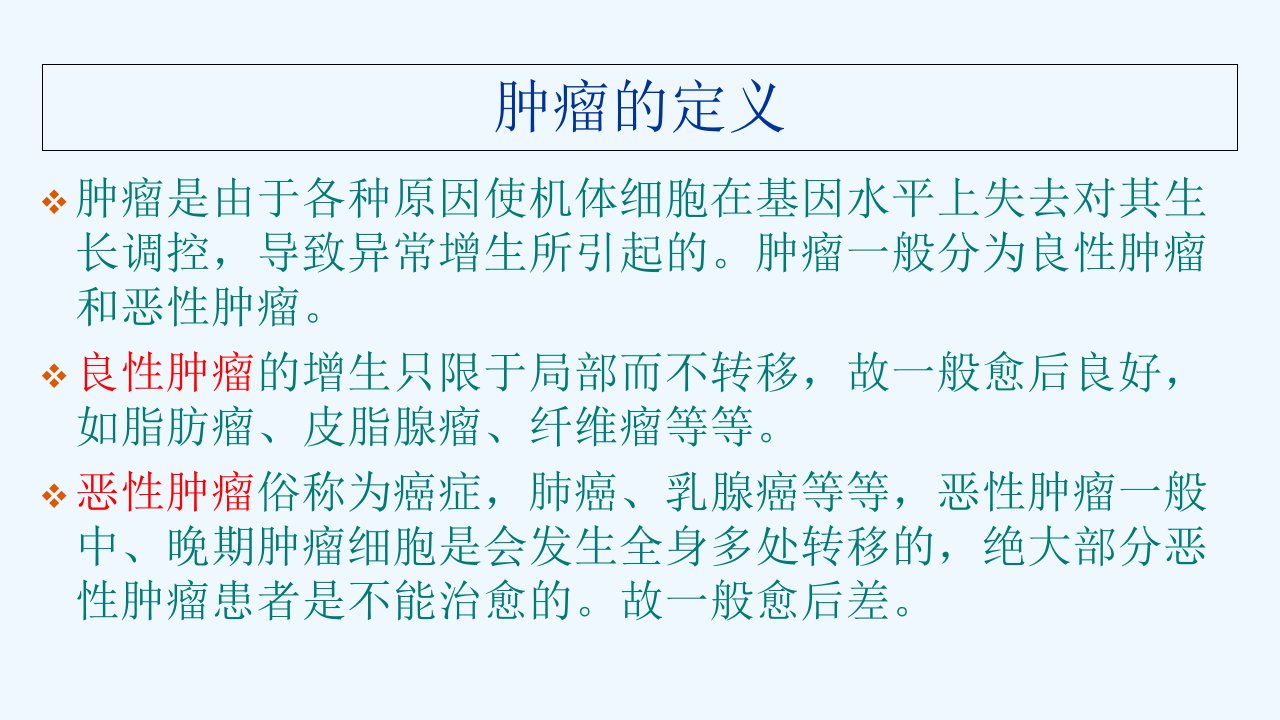 肿瘤的定义

❖ 肿瘤是由于各种原因使机体细胞在基因水平上失去对其生长调控，导致异常增生所引起的。肿瘤一般分为良性肿瘤和恶性肿瘤。

❖ 良性肿瘤的增生只限于局部而不转移，故一般愈后良好，如脂肪瘤、皮脂腺瘤、纤维瘤等等。

❖ 恶性肿瘤俗称为癌症，肺癌、乳腺癌等等，恶性肿瘤一般中、晚期肿瘤细胞是会发生全身多处转移的，绝大部分恶性肿瘤患者是不能治愈的。故一般愈后差。